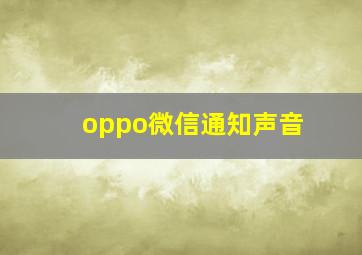 oppo微信通知声音